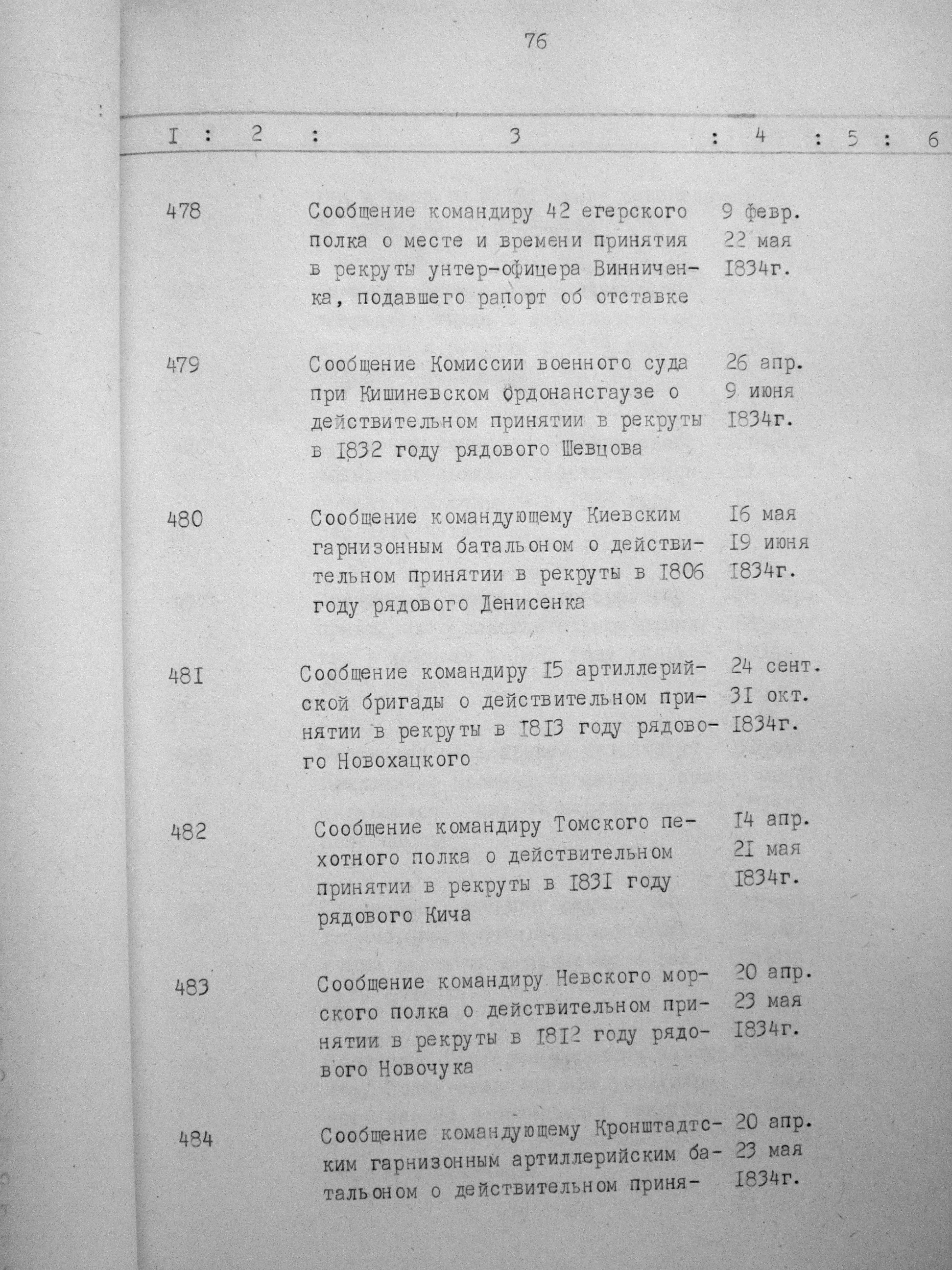 76

| I | 2 | 3 | 4 | 5 | 6 |
|---|---|---|---|---|---|
| 478 | | Сообщение командиру 42 егерского полка о месте и времени принятия в рекруты унтер-офицера Винниченка, подавшего рапорт об отставке | 9 февр. 22 мая I834г. | | |
| 479 | | Сообщение Комиссии военного суда при Кишиневском ордонансгаузе о действительном принятии в рекруты в I832 году рядового Шевцова | 26 апр. 9 июня I834г. | | |
| 480 | | Сообщение командующему Киевским гарнизонным батальоном о действительном принятии в рекруты в I806 году рядового Денисенка | I6 мая I9 июня I834г. | | |
| 48I | | Сообщение командиру I5 артиллерийской бригады о действительном принятии в рекруты в I8I3 году рядового Новохацкого | 24 сент. 3I окт. I834г. | | |
| 482 | | Сообщение командиру Томского пехотного полка о действительном принятии в рекруты в I83I году рядового Кича | I4 апр. 2I мая I834г. | | |
| 483 | | Сообщение командиру Невского морского полка о действительном принятии в рекруты в I8I2 году рядового Новочука | 20 апр. 23 мая I834г. | | |
| 484 | | Сообщение командующему Кронштадтским гарнизонным артиллерийским батальоном о действительном приня- | 20 апр. 23 мая I834г. | | |